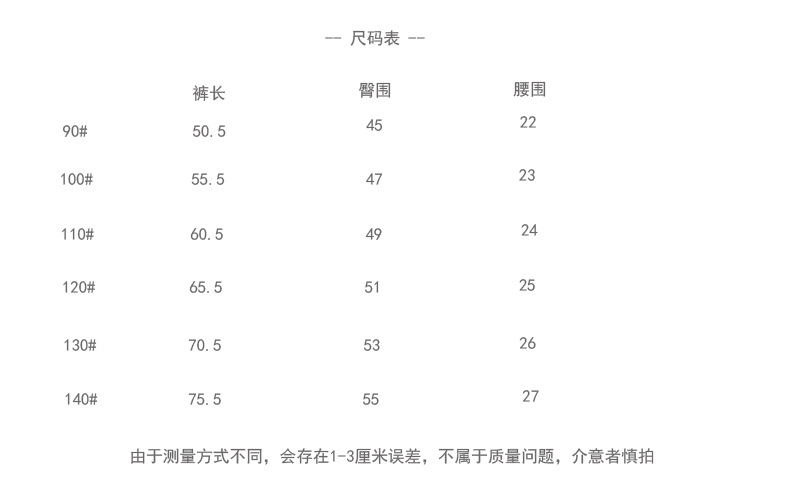 -- 尺码表 --

|  | 裤长 | 臀围 | 腰围 |
|---|---|---|---|
| 90# | 50.5 | 45 | 22 |
| 100# | 55.5 | 47 | 23 |
| 110# | 60.5 | 49 | 24 |
| 120# | 65.5 | 51 | 25 |
| 130# | 70.5 | 53 | 26 |
| 140# | 75.5 | 55 | 27 |

由于测量方式不同，会存在1-3厘米误差，不属于质量问题，介意者慎拍